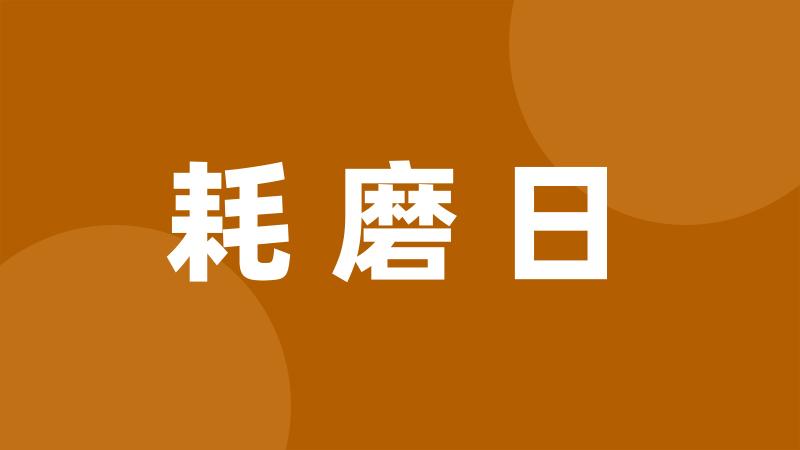 耗磨日